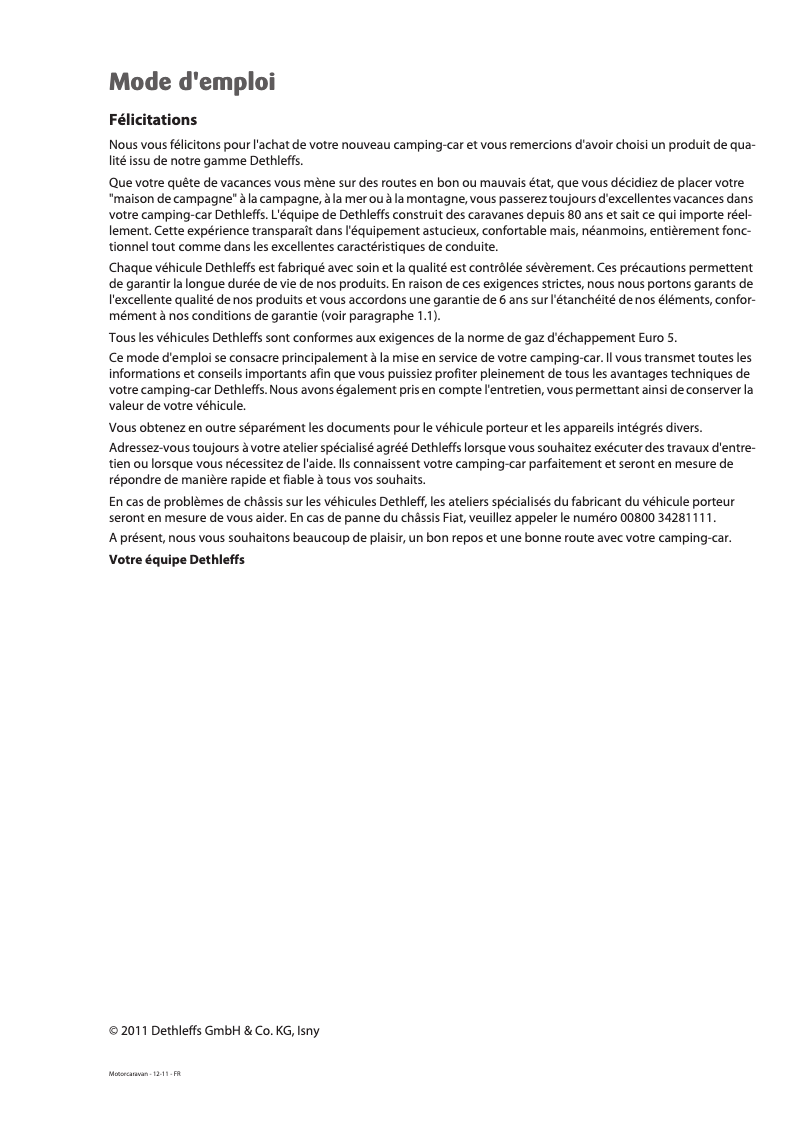 Mode d'emploi

Félicitations

Nous vous félicitons pour l'achat de votre nouveau camping-car et vous remercions d'avoir choisi un produit de qualité issu de notre gamme Dethleffs.

Que votre quête de vacances vous mène sur des routes en bon ou mauvais état, que vous décidiez de placer votre "maison de campagne" à la campagne, à la mer ou à la montagne, vous passerez toujours d'excellentes vacances dans votre camping-car Dethleffs. L'équipe de Dethleffs construit des caravanes depuis 80 ans et sait ce qui importe réellement. Cette expérience transparaît dans l'équipement astucieux, confortable mais, néanmoins, entièrement fonctionnel tout comme dans les excellentes caractéristiques de conduite.

Chaque véhicule Dethleffs est fabriqué avec soin et la qualité est contrôlée sévèrement. Ces précautions permettent de garantir la longue durée de vie de nos produits. En raison de ces exigences strictes, nous nous portons garants de l'excellente qualité de nos produits et vous accordons une garantie de 6 ans sur l'étanchéité de nos éléments, conformément à nos conditions de garantie (voir paragraphe 1.1).

Tous les véhicules Dethleffs sont conformes aux exigences de la norme de gaz d'échappement Euro 5.

Ce mode d'emploi se consacre principalement à la mise en service de votre camping-car. Il vous transmet toutes les informations et conseils importants afin que vous puissiez profiter pleinement de tous les avantages techniques de votre camping-car Dethleffs. Nous avons également pris en compte l'entretien, vous permettant ainsi de conserver la valeur de votre véhicule.

Vous obtenez en outre séparément les documents pour le véhicule porteur et les appareils intégrés divers.

Adressez-vous toujours à votre atelier spécialisé agréé Dethleffs lorsque vous souhaitez exécuter des travaux d'entretien ou lorsque vous nécessitez de l'aide. Ils connaissent votre camping-car parfaitement et seront en mesure de répondre de manière rapide et fiable à tous vos souhaits.

En cas de problèmes de châssis sur les véhicules Dethleff, les ateliers spécialisés du fabricant du véhicule porteur seront en mesure de vous aider. En cas de panne du châssis Fiat, veuillez appeler le numéro 00800 34281111.

A présent, nous vous souhaitons beaucoup de plaisir, un bon repos et une bonne route avec votre camping-car.

Votre équipe Dethleffs

© 2011 Dethleffs GmbH & Co. KG, Isny

Motorcaravan - 12-11 - FR